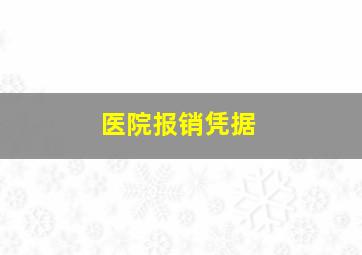 医院报销凭据